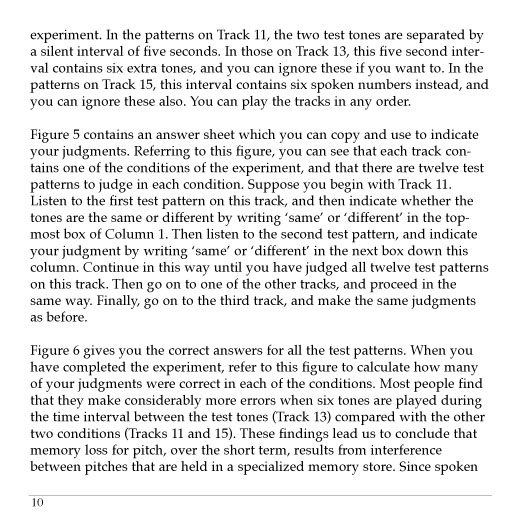 experiment. In the patterns on Track 11, the two test tones are separated by a silent interval of five seconds. In those on Track 13, this five second interval contains six extra tones, and you can ignore these if you want to. In the patterns on Track 15, this interval contains six spoken numbers instead, and you can ignore these also. You can play the tracks in any order.

Figure 5 contains an answer sheet which you can copy and use to indicate your judgments. Referring to this figure, you can see that each track contains one of the conditions of the experiment, and that there are twelve test patterns to judge in each condition. Suppose you begin with Track 11. Listen to the first test pattern on this track, and then indicate whether the tones are the same or different by writing 'same' or 'different' in the topmost box of Column 1. Then listen to the second test pattern, and indicate your judgment by writing 'same' or 'different' in the next box down this column. Continue in this way until you have judged all twelve test patterns on this track. Then go on to one of the other tracks, and proceed in the same way. Finally, go on to the third track, and make the same judgments as before.

Figure 6 gives you the correct answers for all the test patterns. When you have completed the experiment, refer to this figure to calculate how many of your judgments were correct in each of the conditions. Most people find that they make considerably more errors when six tones are played during the time interval between the test tones (Track 13) compared with the other two conditions (Tracks 11 and 15). These findings lead us to conclude that memory loss for pitch, over the short term, results from interference between pitches that are held in a specialized memory store. Since spoken

10